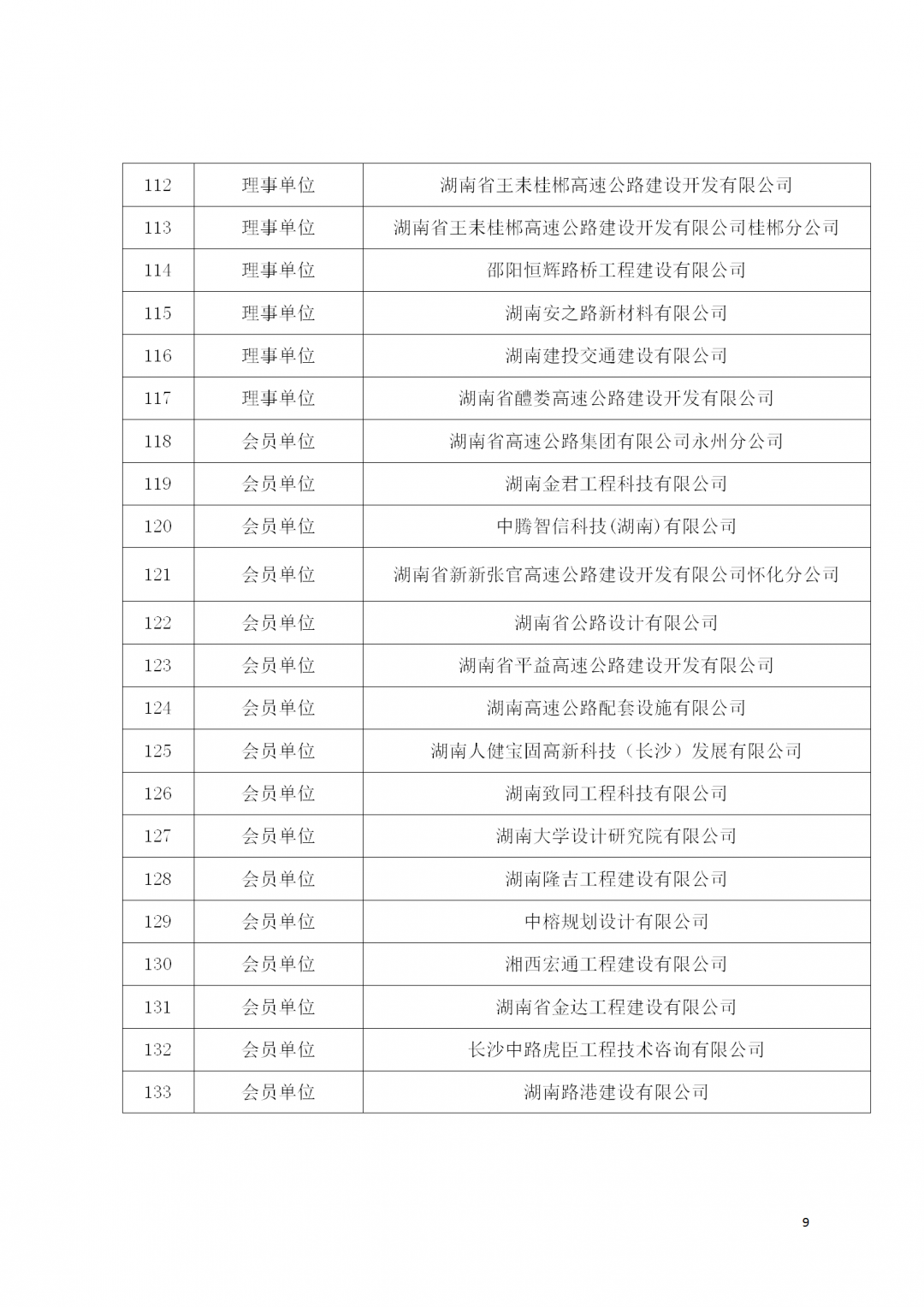 | 112 | 理事单位 | 湖南省王耒桂郴高速公路建设开发有限公司 |
|---|---|---|
| 113 | 理事单位 | 湖南省王耒桂郴高速公路建设开发有限公司桂郴分公司 |
| 114 | 理事单位 | 邵阳恒辉路桥工程建设有限公司 |
| 115 | 理事单位 | 湖南安之路新材料有限公司 |
| 116 | 理事单位 | 湖南建投交通建设有限公司 |
| 117 | 理事单位 | 湖南省醴娄高速公路建设开发有限公司 |
| 118 | 会员单位 | 湖南省高速公路集团有限公司永州分公司 |
| 119 | 会员单位 | 湖南金君工程科技有限公司 |
| 120 | 会员单位 | 中腾智信科技(湖南)有限公司 |
| 121 | 会员单位 | 湖南省新新张官高速公路建设开发有限公司怀化分公司 |
| 122 | 会员单位 | 湖南省公路设计有限公司 |
| 123 | 会员单位 | 湖南省平益高速公路建设开发有限公司 |
| 124 | 会员单位 | 湖南高速公路配套设施有限公司 |
| 125 | 会员单位 | 湖南人健宝固高新科技（长沙）发展有限公司 |
| 126 | 会员单位 | 湖南致同工程科技有限公司 |
| 127 | 会员单位 | 湖南大学设计研究院有限公司 |
| 128 | 会员单位 | 湖南隆吉工程建设有限公司 |
| 129 | 会员单位 | 中榕规划设计有限公司 |
| 130 | 会员单位 | 湘西宏通工程建设有限公司 |
| 131 | 会员单位 | 湖南省金达工程建设有限公司 |
| 132 | 会员单位 | 长沙中路虎臣工程技术咨询有限公司 |
| 133 | 会员单位 | 湖南路港建设有限公司 |

9